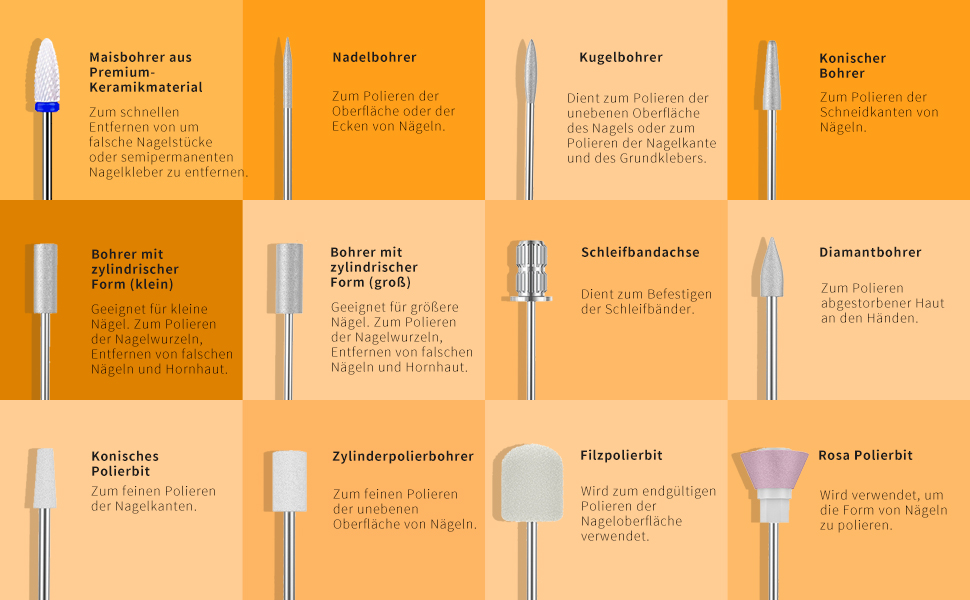 Maisbohrer aus Premium-Keramikmaterial

Zum schnellen Entfernen von um falsche Nagelstücke oder semipermanenten Nagelkleber zu entfernen.

Nadelbohrer

Zum Polieren der Oberfläche oder der Ecken von Nägeln.

Kugelbohrer

Dient zum Polieren der unebenen Oberfläche des Nagels oder zum Polieren der Nagelkante und des Grundklebers.

Konischer Bohrer

Zum Polieren der Schneidkanten von Nägeln.

Bohrer mit zylindrischer Form (klein)

Geeignet für kleine Nägel. Zum Polieren der Nagelwurzeln, Entfernen von falschen Nägeln und Hornhaut.

Bohrer mit zylindrischer Form (groß)

Geeignet für größere Nägel. Zum Polieren der Nagelwurzeln, Entfernen von falschen Nägeln und Hornhaut.

Schleifbandachse

Dient zum Befestigen der Schleifbänder.

Diamantbohrer

Zum Polieren abgestorbener Haut an den Händen.

Konisches Polierbit

Zum feinen Polieren der Nagelkanten.

Zylinderpolierbohrer

Zum feinen Polieren der unebenen Oberfläche von Nägeln.

Filzpolierbit

Wird zum endgültigen Polieren der Nageloberfläche verwendet.

Rosa Polierbit

Wird verwendet, um die Form von Nägeln zu polieren.